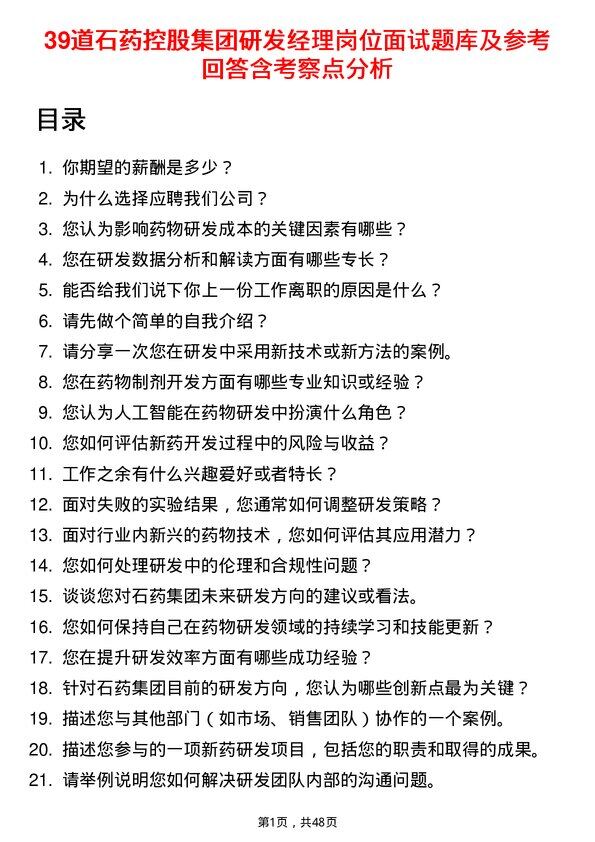 39道石药控股集团研发经理岗位面试题库及参考回答含考察点分析

目录

1. 你期望的薪酬是多少？
2. 为什么选择应聘我们公司？
3. 您认为影响药物研发成本的关键因素有哪些？
4. 您在研发数据分析和解读方面有哪些专长？
5. 能否给我们说下你上一份工作离职的原因是什么？
6. 请先做个简单的自我介绍？
7. 请分享一次您在研发中采用新技术或新方法的案例。
8. 您在药物制剂开发方面有哪些专业知识或经验？
9. 您认为人工智能在药物研发中扮演什么角色？
10. 您如何评估新药开发过程中的风险与收益？
11. 工作之余有什么兴趣爱好或者特长？
12. 面对失败的实验结果，您通常如何调整研发策略？
13. 面对行业内新兴的药物技术，您如何评估其应用潜力？
14. 您如何处理研发中的伦理和合规性问题？
15. 谈谈您对石药集团未来研发方向的建议或看法。
16. 您如何保持自己在药物研发领域的持续学习和技能更新？
17. 您在提升研发效率方面有哪些成功经验？
18. 针对石药集团目前的研发方向，您认为哪些创新点最为关键？
19. 描述您与其他部门（如市场、销售团队）协作的一个案例。
20. 描述您参与的一项新药研发项目，包括您的职责和取得的成果。
21. 请举例说明您如何解决研发团队内部的沟通问题。

第1页，共48页